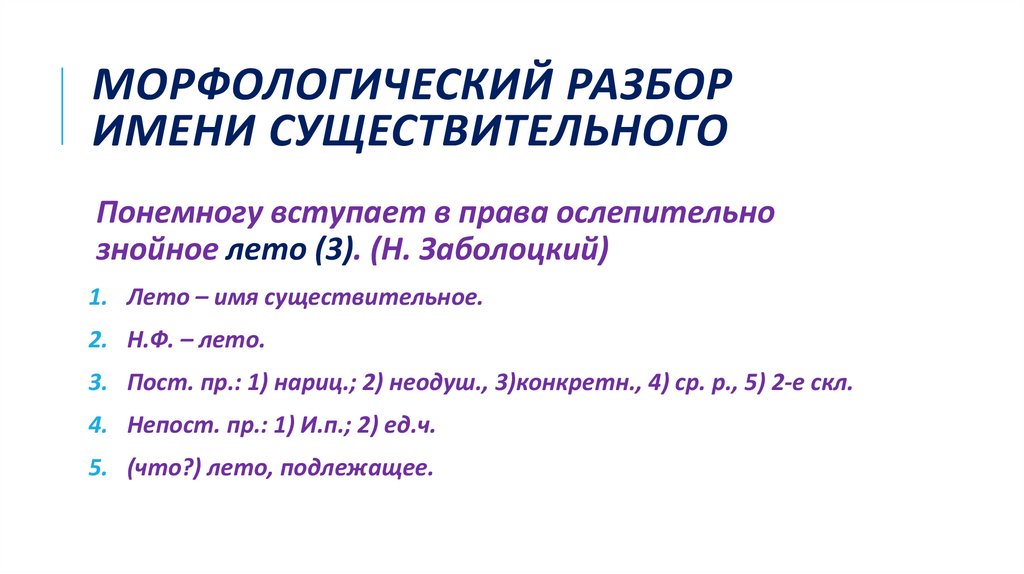 МОРФОЛОГИЧЕСКИЙ РАЗБОР ИМЕНИ СУЩЕСТВИТЕЛЬНОГО

Понемногу вступает в права ослепительно знойное лето (3). (Н. Заболоцкий)

1. Лето – имя существительное.
2. Н.Ф. – лето.
3. Пост. пр.: 1) нариц.; 2) неодуш., 3)конкретн., 4) ср. р., 5) 2-е скл.
4. Непост. пр.: 1) И.п.; 2) ед.ч.
5. (что?) лето, подлежащее.